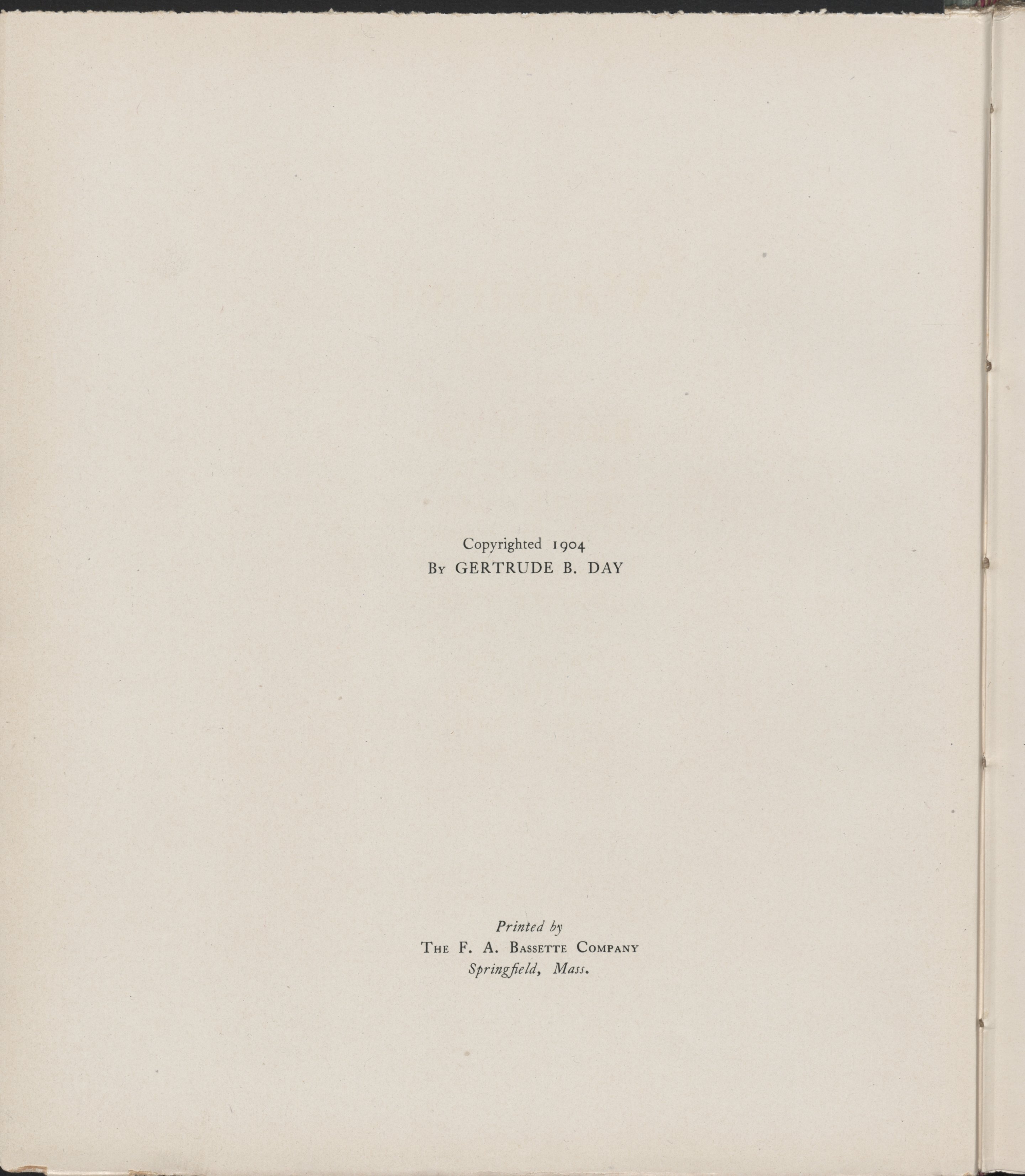 Copyrighted 1904
By GERTRUDE B. DAY

Printed by
The F. A. Bassette Company
Springfield, Mass.